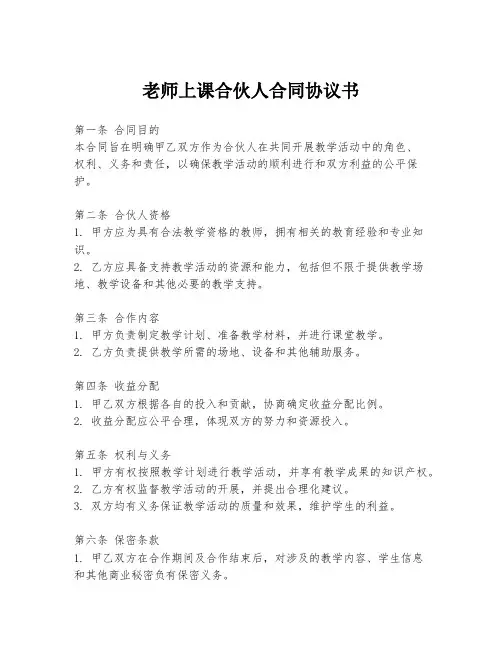 老师上课合伙人合同协议书

第一条 合同目的
本合同旨在明确甲乙双方作为合伙人在共同开展教学活动中的角色、权利、义务和责任，以确保教学活动的顺利进行和双方利益的公平保护。

第二条 合伙人资格
1. 甲方应为具有合法教学资格的教师，拥有相关的教育经验和专业知识。
2. 乙方应具备支持教学活动的资源和能力，包括但不限于提供教学场地、教学设备和其他必要的教学支持。

第三条 合作内容
1. 甲方负责制定教学计划、准备教学材料，并进行课堂教学。
2. 乙方负责提供教学所需的场地、设备和其他辅助服务。

第四条 收益分配
1. 甲乙双方根据各自的投入和贡献，协商确定收益分配比例。
2. 收益分配应公平合理，体现双方的努力和资源投入。

第五条 权利与义务
1. 甲方有权按照教学计划进行教学活动，并享有教学成果的知识产权。
2. 乙方有权监督教学活动的开展，并提出合理化建议。
3. 双方均有义务保证教学活动的质量和效果，维护学生的利益。

第六条 保密条款
1. 甲乙双方在合作期间及合作结束后，对涉及的教学内容、学生信息和其他商业秘密负有保密义务。